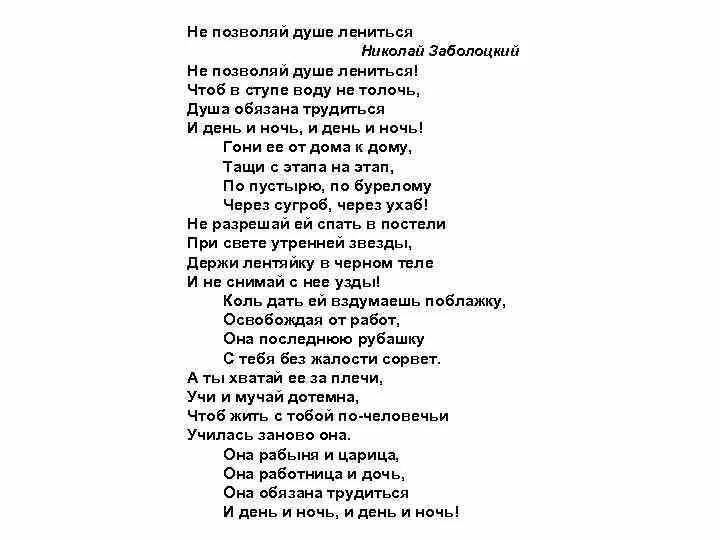 Не позволяй душе лениться

Николай Заболоцкий

Не позволяй душе лениться!
Чтоб в ступе воду не толочь,
Душа обязана трудиться
И день и ночь, и день и ночь!

Гони ее от дома к дому,
Тащи с этапа на этап,
По пустырю, по бурелому
Через сугроб, через ухаб!

Не разрешай ей спать в постели
При свете утренней звезды,
Держи лентяйку в черном теле
И не снимай с нее узды!

Коль дать ей вздумаешь поблажку,
Освобождая от работ,
Она последнюю рубашку
С тебя без жалости сорвет.

А ты хватай ее за плечи,
Учи и мучай дотемна,
Чтоб жить с тобой по-человечьи
Училась заново она.

Она рабыня и царица,
Она работница и дочь,
Она обязана трудиться
И день и ночь, и день и ночь!